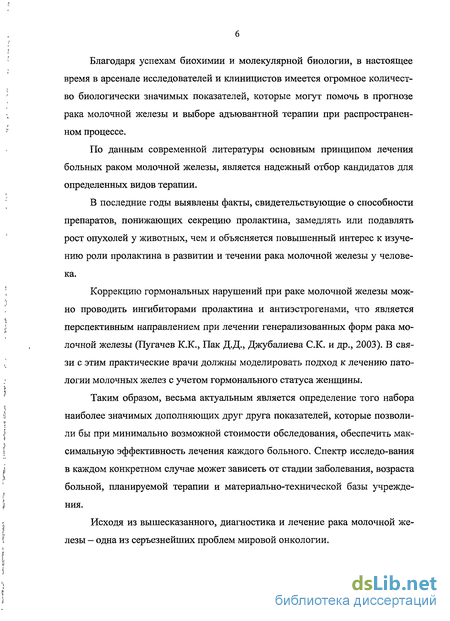 6

Благодаря успехам биохимии и молекулярной биологии, в настоящее время в арсенале исследователей и клиницистов имеется огромное количество биологически значимых показателей, которые могут помочь в прогнозе рака молочной железы и выборе адъювантной терапии при распространенном процессе.

По данным современной литературы основным принципом лечения больных раком молочной железы, является надежный отбор кандидатов для определенных видов терапии.

В последние годы выявлены факты, свидетельствующие о способности препаратов, понижающих секрецию пролактина, замедлять или подавлять рост опухолей у животных, чем и объясняется повышенный интерес к изучению роли пролактина в развитии и течении рака молочной железы у человека.

Коррекцию гормональных нарушений при раке молочной железы можно проводить ингибиторами пролактина и антиэстрогенами, что является перспективным направлением при лечении генерализованных форм рака молочной железы (Пугачев К.К., Пак Д.Д., Джубалиева С.К. и др., 2003). В связи с этим практические врачи должны моделировать подход к лечению патологии молочных желез с учетом гормонального статуса женщины.

Таким образом, весьма актуальным является определение того набора наиболее значимых дополняющих друг друга показателей, которые позволили бы при минимально возможной стоимости обследования, обеспечить максимальную эффективность лечения каждого больного. Спектр исследо-вания в каждом конкретном случае может зависеть от стадии заболевания, возраста больной, планируемой терапии и материально-технической базы учреждения.

Исходя из вышесказанного, диагностика и лечение рака молочной железы – одна из серьезнейших проблем мировой онкологии.

dsLib.net
библиотека диссертаций